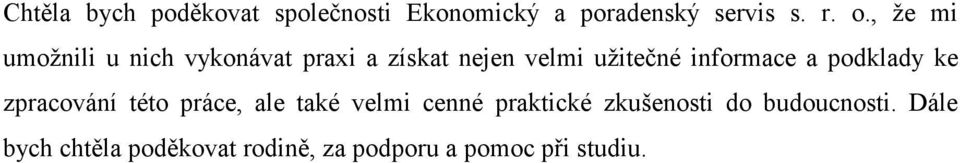 Chtěla bych poděkovat společnosti Ekonomický a poradenský servis s. r. o., že mi umožnili u nich vykonávat praxi a získat nejen velmi užitečné informace a podklady ke zpracování této práce, ale také velmi cenné praktické zkušenosti do budoucnosti. Dále bych chtěla poděkovat rodině, za podporu a pomoc při studiu.